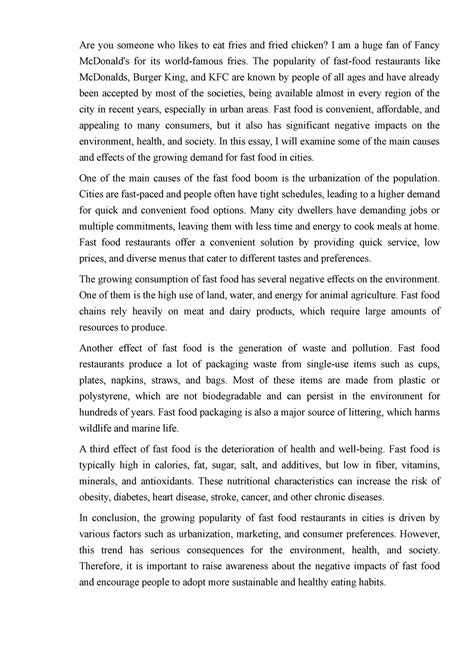 Are you someone who likes to eat fries and fried chicken? I am a huge fan of Fancy McDonald's for its world-famous fries. The popularity of fast-food restaurants like McDonalds, Burger King, and KFC are known by people of all ages and have already been accepted by most of the societies, being available almost in every region of the city in recent years, especially in urban areas. Fast food is convenient, affordable, and appealing to many consumers, but it also has significant negative impacts on the environment, health, and society. In this essay, I will examine some of the main causes and effects of the growing demand for fast food in cities.

One of the main causes of the fast food boom is the urbanization of the population. Cities are fast-paced and people often have tight schedules, leading to a higher demand for quick and convenient food options. Many city dwellers have demanding jobs or multiple commitments, leaving them with less time and energy to cook meals at home. Fast food restaurants offer a convenient solution by providing quick service, low prices, and diverse menus that cater to different tastes and preferences.

The growing consumption of fast food has several negative effects on the environment. One of them is the high use of land, water, and energy for animal agriculture. Fast food chains rely heavily on meat and dairy products, which require large amounts of resources to produce.

Another effect of fast food is the generation of waste and pollution. Fast food restaurants produce a lot of packaging waste from single-use items such as cups, plates, napkins, straws, and bags. Most of these items are made from plastic or polystyrene, which are not biodegradable and can persist in the environment for hundreds of years. Fast food packaging is also a major source of littering, which harms wildlife and marine life.

A third effect of fast food is the deterioration of health and well-being. Fast food is typically high in calories, fat, sugar, salt, and additives, but low in fiber, vitamins, minerals, and antioxidants. These nutritional characteristics can increase the risk of obesity, diabetes, heart disease, stroke, cancer, and other chronic diseases.

In conclusion, the growing popularity of fast food restaurants in cities is driven by various factors such as urbanization, marketing, and consumer preferences. However, this trend has serious consequences for the environment, health, and society. Therefore, it is important to raise awareness about the negative impacts of fast food and encourage people to adopt more sustainable and healthy eating habits.